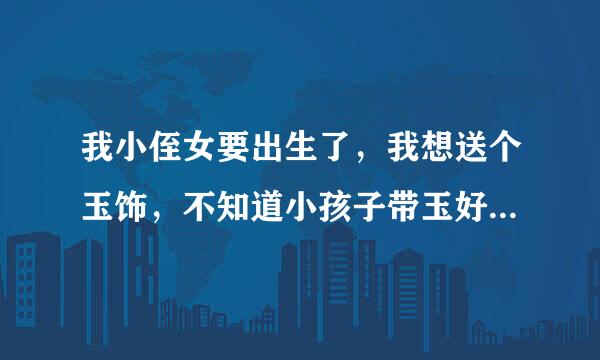 我小侄女要出生了，我想送个玉饰，不知道小孩子带玉好...